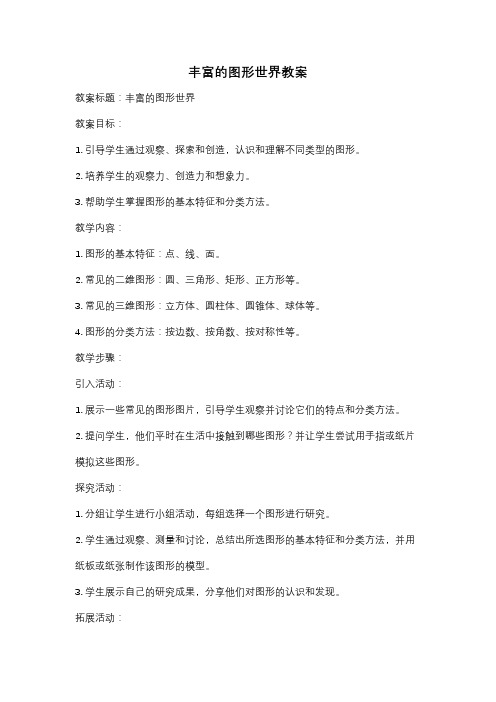 丰富的图形世界教案

教案标题：丰富的图形世界

教案目标：

1. 引导学生通过观察、探索和创造，认识和理解不同类型的图形。

2. 培养学生的观察力、创造力和想象力。

3. 帮助学生掌握图形的基本特征和分类方法。

教学内容：

1. 图形的基本特征：点、线、面。

2. 常见的二维图形：圆、三角形、矩形、正方形等。

3. 常见的三维图形：立方体、圆柱体、圆锥体、球体等。

4. 图形的分类方法：按边数、按角数、按对称性等。

教学步骤：

引入活动：

1. 展示一些常见的图形图片，引导学生观察并讨论它们的特点和分类方法。

2. 提问学生，他们平时在生活中接触到哪些图形？并让学生尝试用手指或纸片模拟这些图形。

探究活动：

1. 分组让学生进行小组活动，每组选择一个图形进行研究。

2. 学生通过观察、测量和讨论，总结出所选图形的基本特征和分类方法，并用纸板或纸张制作该图形的模型。

3. 学生展示自己的研究成果，分享他们对图形的认识和发现。

拓展活动：